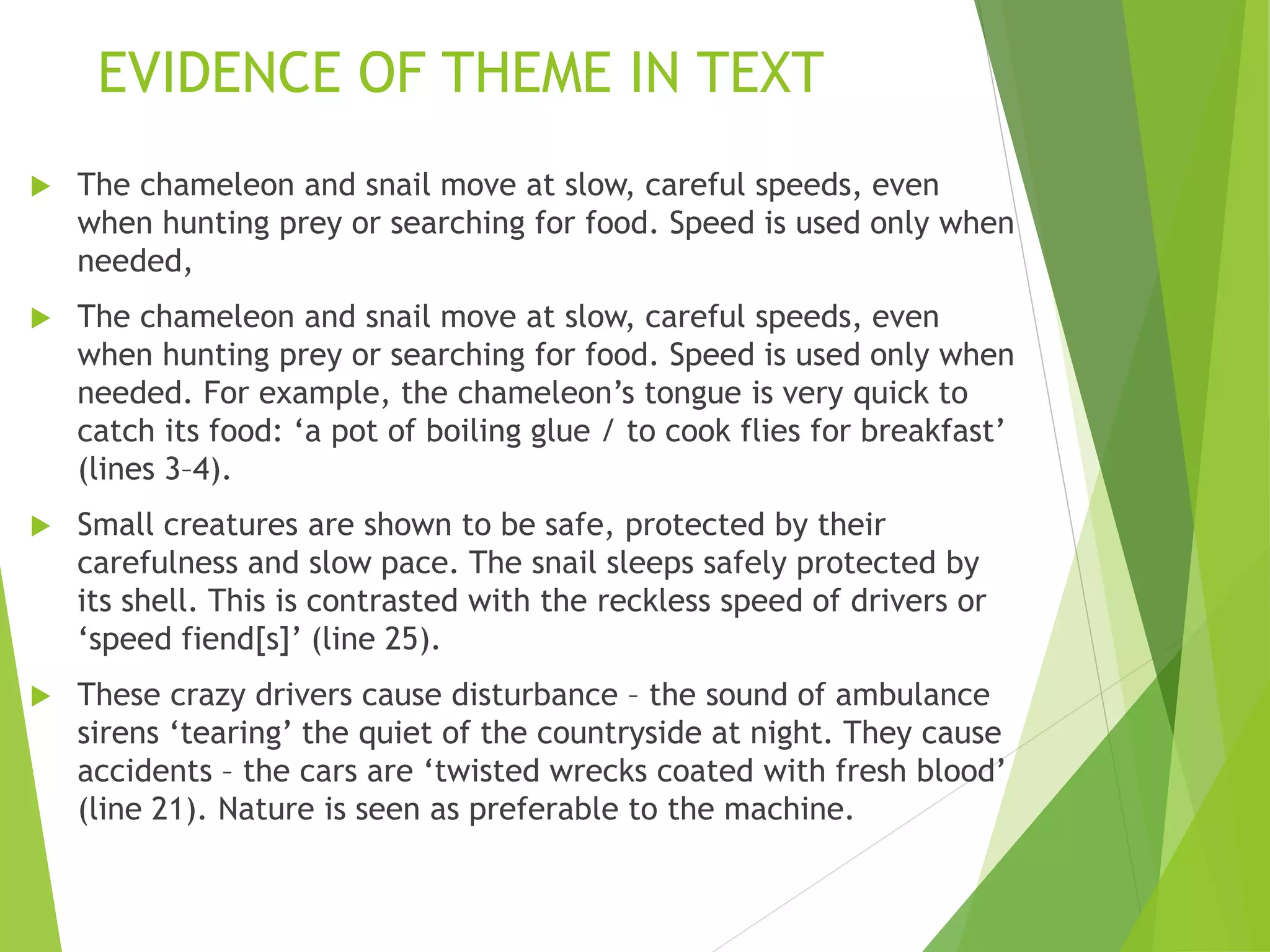 EVIDENCE OF THEME IN TEXT

The chameleon and snail move at slow, careful speeds, even when hunting prey or searching for food. Speed is used only when needed,

The chameleon and snail move at slow, careful speeds, even when hunting prey or searching for food. Speed is used only when needed. For example, the chameleon’s tongue is very quick to catch its food: ‘a pot of boiling glue / to cook flies for breakfast’ (lines 3–4).

Small creatures are shown to be safe, protected by their carefulness and slow pace. The snail sleeps safely protected by its shell. This is contrasted with the reckless speed of drivers or ‘speed fiend[s]’ (line 25).

These crazy drivers cause disturbance – the sound of ambulance sirens ‘tearing’ the quiet of the countryside at night. They cause accidents – the cars are ‘twisted wrecks coated with fresh blood’ (line 21). Nature is seen as preferable to the machine.